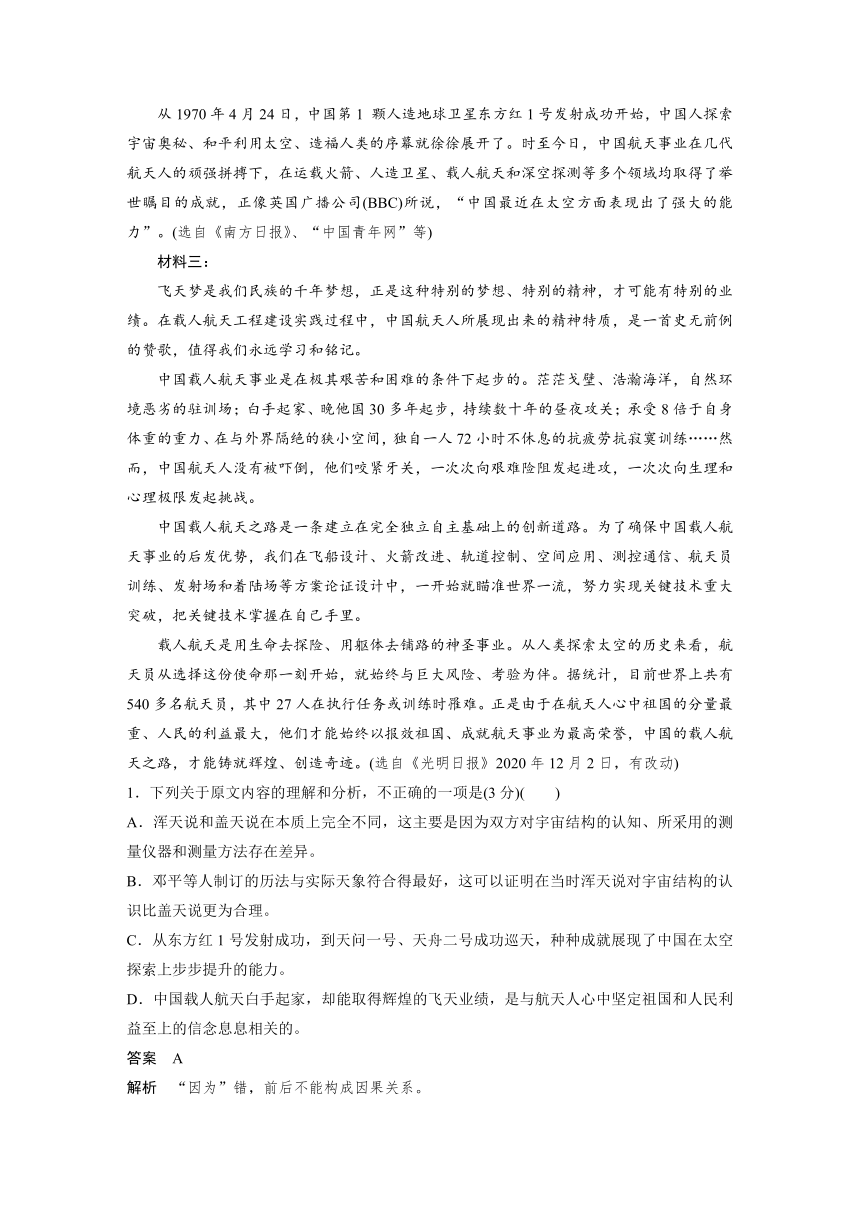 从 1970 年 4 月 24 日，中国第 1 颗人造地球卫星东方红 1 号发射成功开始，中国人探索宇宙奥秘、和平利用太空、造福人类的序幕就徐徐展开了。时至今日，中国航天事业在几代航天人的顽强拼搏下，在运载火箭、人造卫星、载人航天和深空探测等多个领域均取得了举世瞩目的成就，正像英国广播公司(BBC)所说，“中国最近在太空方面表现出了强大的能力”。(选自《南方日报》、“中国青年网”等)

材料三：

飞天梦是我们民族的千年梦想，正是这种特别的梦想、特别的精神，才可能有特别的业绩。在载人航天工程建设实践过程中，中国航天人所展现出来的精神特质，是一首史无前例的赞歌，值得我们永远学习和铭记。

中国载人航天事业是在极其艰苦和困难的条件下起步的。茫茫戈壁、浩瀚海洋，自然环境恶劣的驻训场；白手起家、晚他国 30 多年起步，持续数十年的昼夜攻关；承受 8 倍于自身体重的重力、在与外界隔绝的狭小空间，独自一人 72 小时不休息的抗疲劳抗寂寞训练……然而，中国航天人没有被吓倒，他们咬紧牙关，一次次向艰难险阻发起进攻，一次次向生理和心理极限发起挑战。

中国载人航天之路是一条建立在完全独立自主基础上的创新道路。为了确保中国载人航天事业的后发优势，我们在飞船设计、火箭改进、轨道控制、空间应用、测控通信、航天员训练、发射场和着陆场等方案论证设计中，一开始就瞄准世界一流，努力实现关键技术重大突破，把关键技术掌握在自己手里。

载人航天是用生命去探险、用躯体去铺路的神圣事业。从人类探索太空的历史来看，航天员从选择这份使命那一刻开始，就始终与巨大风险、考验为伴。据统计，目前世界上共有 540 多名航天员，其中 27 人在执行任务或训练时罹难。正是由于在航天人心中祖国的分量最重、人民的利益最大，他们才能始终以报效祖国、成就航天事业为最高荣誉，中国的载人航天之路，才能铸就辉煌、创造奇迹。(选自《光明日报》2020 年 12 月 2 日，有改动)

1．下列关于原文内容的理解和分析，不正确的一项是(3 分)(　　)

A．浑天说和盖天说在本质上完全不同，这主要是因为双方对宇宙结构的认知、所采用的测量仪器和测量方法存在差异。

B．邓平等人制订的历法与实际天象符合得最好，这可以证明在当时浑天说对宇宙结构的认识比盖天说更为合理。

C．从东方红 1 号发射成功，到天问一号、天舟二号成功巡天，种种成就展现了中国在太空探索上步步提升的能力。

D．中国载人航天白手起家，却能取得辉煌的飞天业绩，是与航天人心中坚定祖国和人民利益至上的信念息息相关的。

答案　A

解析　“因为”错，前后不能构成因果关系。